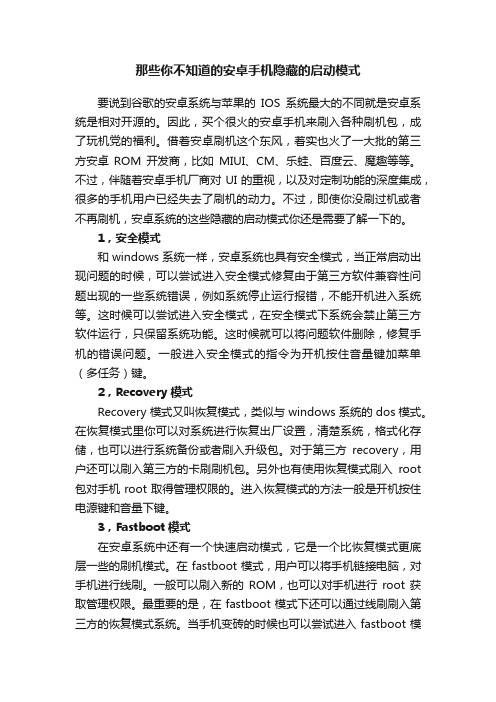 那些你不知道的安卓手机隐藏的启动模式

要说到谷歌的安卓系统与苹果的 IOS 系统最大的不同就是安卓系统是相对开源的。因此，买个很火的安卓手机来刷入各种刷机包，成了玩机党的福利。借着安卓刷机这个东风，着实也火了一大批的第三方安卓 ROM 开发商，比如 MIUI、CM、乐蛙、百度云、魔趣等等。不过，伴随着安卓手机厂商对 UI 的重视，以及对定制功能的深度集成，很多的手机用户已经失去了刷机的动力。不过，即使你没刷过机或者不再刷机，安卓系统的这些隐藏的启动模式你还是需要了解一下的。

1，安全模式

和 windows 系统一样，安卓系统也具有安全模式，当正常启动出现问题的时候，可以尝试进入安全模式修复由于第三方软件兼容性问题出现的一些系统错误，例如系统停止运行报错，不能开机进入系统等。这时候可以尝试进入安全模式，在安全模式下系统会禁止第三方软件运行，只保留系统功能。这时候就可以将问题软件删除，修复手机的错误问题。一般进入安全模式的指令为开机按住音量键加菜单（多任务）键。

2，Recovery 模式

Recovery 模式又叫恢复模式，类似与 windows 系统的 dos 模式。在恢复模式里你可以对系统进行恢复出厂设置，清楚系统，格式化存储，也可以进行系统备份或者刷入升级包。对于第三方 recovery，用户还可以刷入第三方的卡刷刷机包。另外也有使用恢复模式刷入 root 包对手机 root 取得管理权限的。进入恢复模式的方法一般是开机按住电源键和音量下键。

3，Fastboot 模式

在安卓系统中还有一个快速启动模式，它是一个比恢复模式更底层一些的刷机模式。在 fastboot 模式，用户可以将手机链接电脑，对手机进行线刷。一般可以刷入新的 ROM，也可以对手机进行 root 获取管理权限。最重要的是，在 fastboot 模式下还可以通过线刷刷入第三方的恢复模式系统。当手机变砖的时候也可以尝试进入 fastboot 模